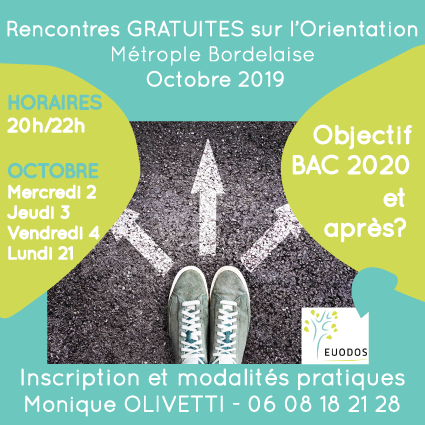 Rencontres GRATUITES sur l'Orientation
Métrople Bordelaise
Octobre 2019

HORAIRES
20h/22h

OCTOBRE
Mercredi 2
Jeudi 3
Vendredi 4
Lundi 21

Objectif BAC 2020 et après?

EUODOS

Inscription et modalités pratiques
Monique OLIVETTI - 06 08 18 21 28